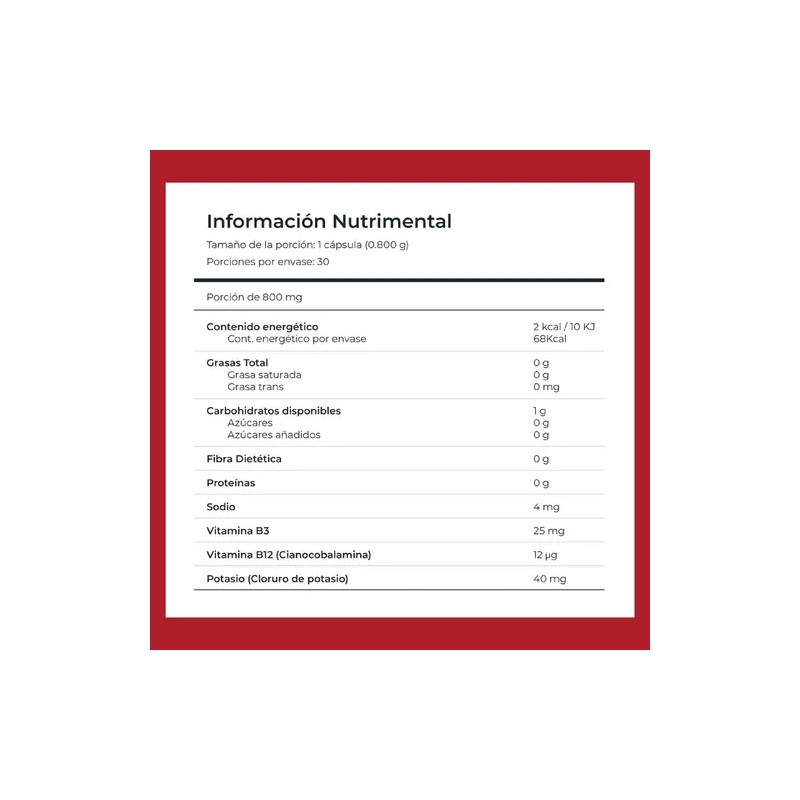 Información Nutrimental

Tamaño de la porción: 1 cápsula (0.800 g)

Porciones por envase: 30

Porción de 800 mg

| | |
|---|---|
| Contenido energético | 2 kcal / 10 KJ |
| Cont. energético por envase | 68Kcal |
| Grasas Total | 0 g |
| Grasa saturada | 0 g |
| Grasa trans | 0 mg |
| Carbohidratos disponibles | 1 g |
| Azúcares | 0 g |
| Azúcares añadidos | 0 g |
| Fibra Dietética | 0 g |
| Proteínas | 0 g |
| Sodio | 4 mg |
| Vitamina B3 | 25 mg |
| Vitamina B12 (Cianocobalamina) | 12 µg |
| Potasio (Cloruro de potasio) | 40 mg |